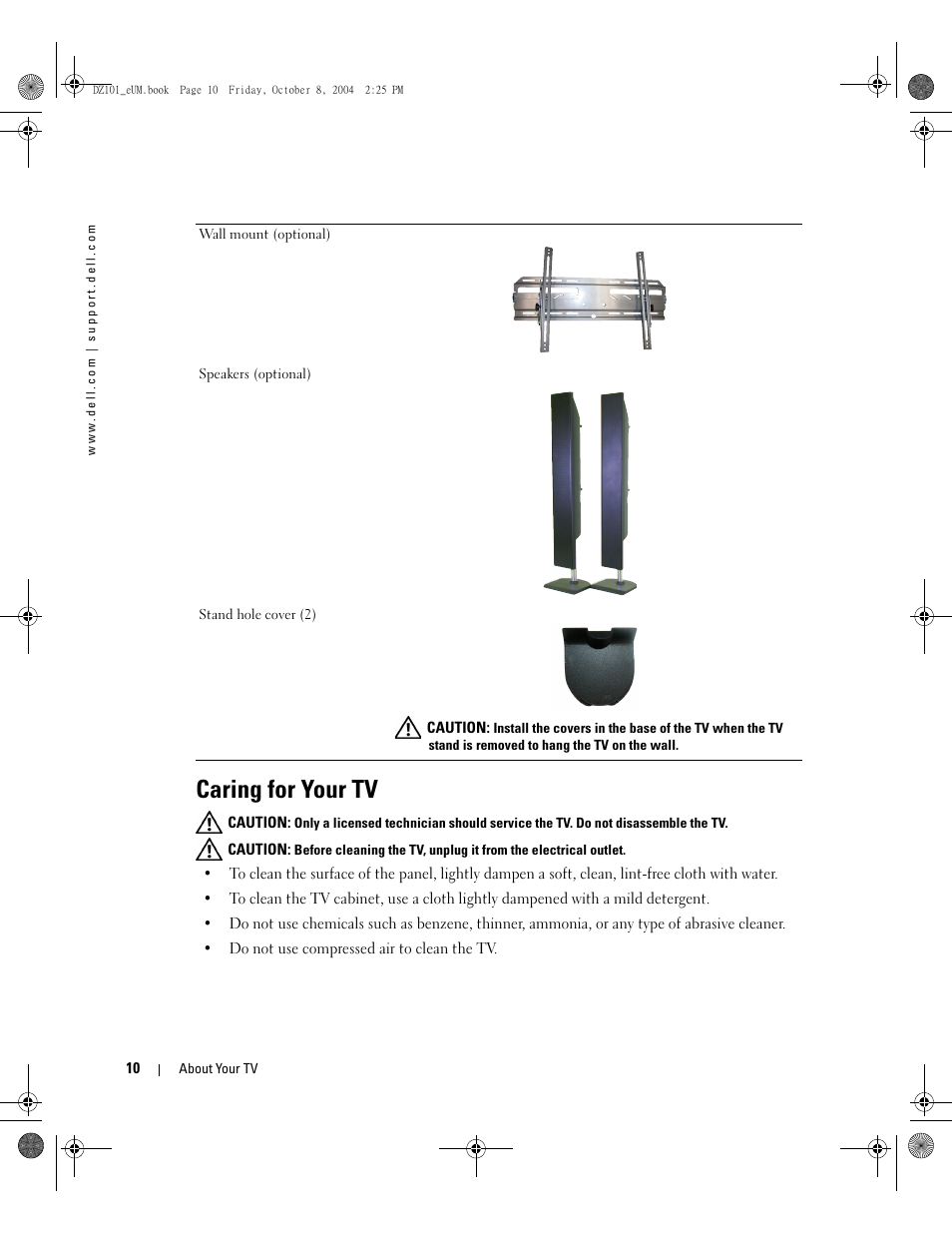 DZ101_eUM.book Page 10 Friday, October 8, 2004 2:25 PM

www.dell.com | support.dell.com

Wall mount (optional)

Speakers (optional)

Stand hole cover (2)

CAUTION: Install the covers in the base of the TV when the TV stand is removed to hang the TV on the wall.

Caring for Your TV

CAUTION: Only a licensed technician should service the TV. Do not disassemble the TV.

CAUTION: Before cleaning the TV, unplug it from the electrical outlet.

• To clean the surface of the panel, lightly dampen a soft, clean, lint-free cloth with water.
• To clean the TV cabinet, use a cloth lightly dampened with a mild detergent.
• Do not use chemicals such as benzene, thinner, ammonia, or any type of abrasive cleaner.
• Do not use compressed air to clean the TV.

10 | About Your TV